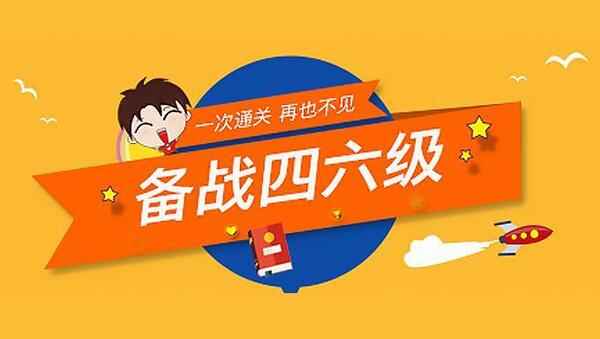 一次通关 再也不见

备战四六级